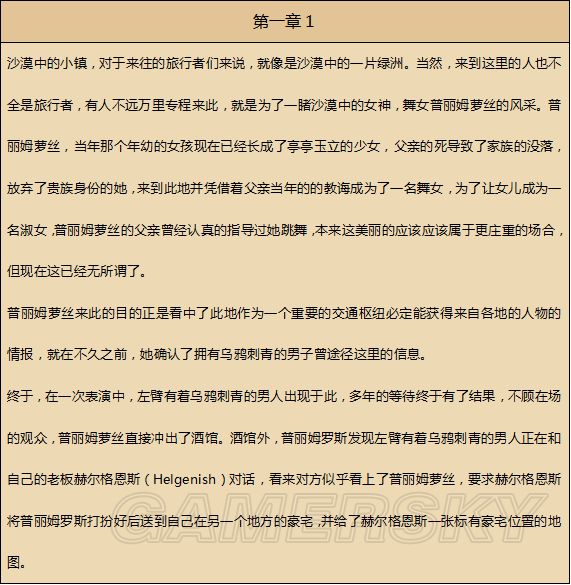 第一章 1

沙漠中的小镇，对于来往的旅行者们来说，就像是沙漠中的一片绿洲。当然，来到这里的人也不全是旅行者，有人不远万里专程来此，就是为了一睹沙漠中的女神，舞女普丽姆萝丝的风采。普丽姆萝丝，当年那个年幼的女孩现在已经长成了亭亭玉立的少女，父亲的死导致了家族的没落，放弃了贵族身份的她，来到此地并凭借着父亲当年的的教诲成为了一名舞女，为了让女儿成为一名淑女，普丽姆萝丝的父亲曾经认真的指导过她跳舞，本来这美丽的应该应该属于更庄重的场合，但现在这已经无所谓了。

普丽姆萝丝来此的目的正是看中了此地作为一个重要的交通枢纽必定能获得来自各地的人物的情报，就在不久之前，她确认了拥有乌鸦刺青的男子曾途径这里的信息。

终于，在一次表演中，左臂有着乌鸦刺青的男人出现于此，多年的等待终于有了结果，不顾在场的观众，普丽姆萝丝直接冲出了酒馆。酒馆外，普丽姆罗斯发现左臂有着乌鸦刺青的男人正在和自己的老板赫尔格恩斯（Helgenish）对话，看来对方似乎看上了普丽姆萝丝，要求赫尔格恩斯将普丽姆罗斯打扮好后送到自己在另一个地方的豪宅，并给了赫尔格恩斯一张标有豪宅位置的地图。

GAMERSKY